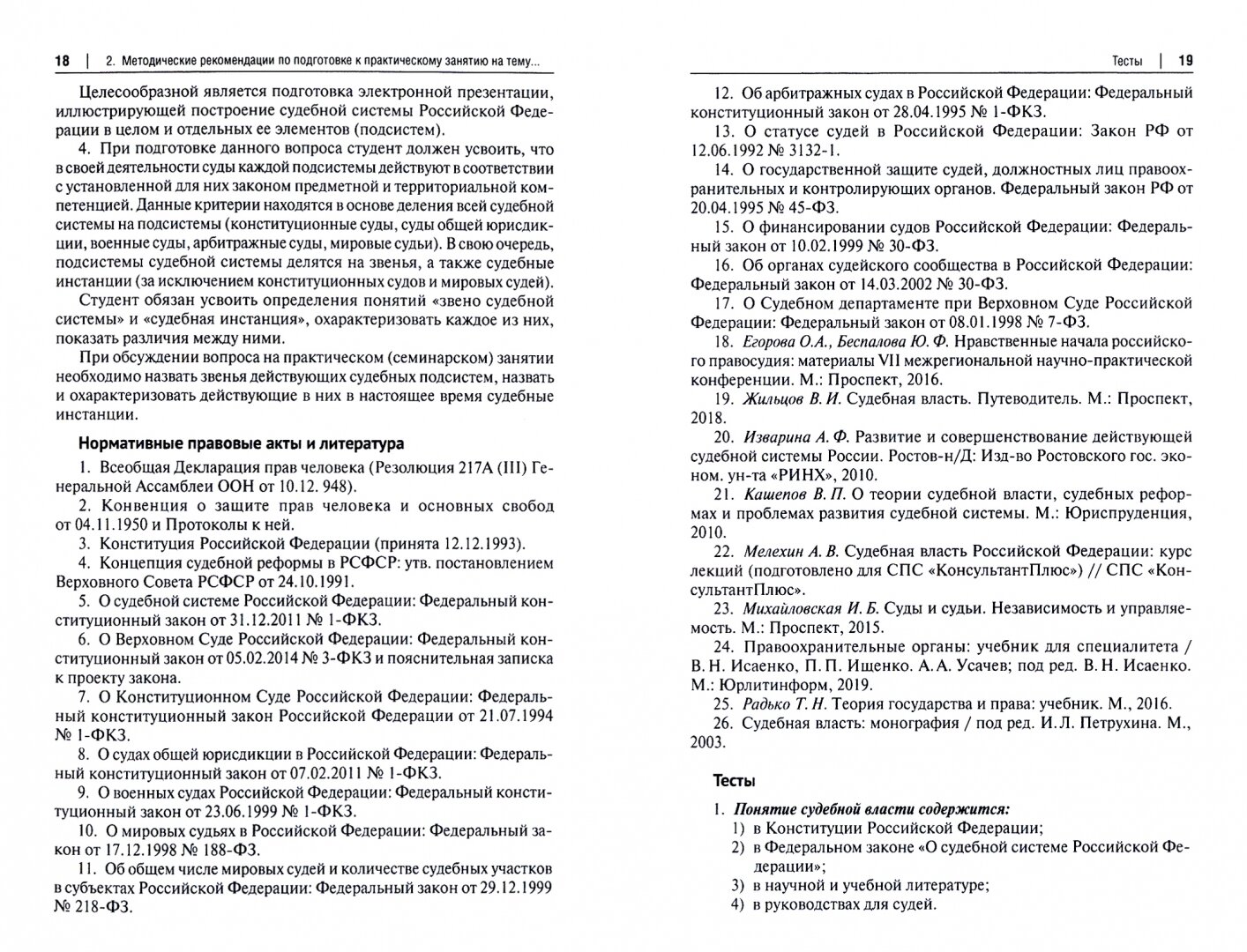 18 | 2. Методические рекомендации по подготовке к практическому занятию на тему...

Целесообразной является подготовка электронной презентации, иллюстрирующей построение судебной системы Российской Федерации в целом и отдельных ее элементов (подсистем).

4. При подготовке данного вопроса студент должен усвоить, что в своей деятельности суды каждой подсистемы действуют в соответствии с установленной для них законом предметной и территориальной компетенцией. Данные критерии находятся в основе деления всей судебной системы на подсистемы (конституционные суды, суды общей юрисдикции, военные суды, арбитражные суды, мировые судьи). В свою очередь, подсистемы судебной системы делятся на звенья, а также судебные инстанции (за исключением конституционных судов и мировых судей).

Студент обязан усвоить определения понятий «звено судебной системы» и «судебная инстанция», охарактеризовать каждое из них, показать различия между ними.

При обсуждении вопроса на практическом (семинарском) занятии необходимо назвать звенья действующих судебных подсистем, назвать и охарактеризовать действующие в них в настоящее время судебные инстанции.

Нормативные правовые акты и литература

1. Всеобщая Декларация прав человека (Резолюция 217А (III) Генеральной Ассамблеи ООН от 10.12. 948).

2. Конвенция о защите прав человека и основных свобод от 04.11.1950 и Протоколы к ней.

3. Конституция Российской Федерации (принята 12.12.1993).

4. Концепция судебной реформы в РСФСР: утв. постановлением Верховного Совета РСФСР от 24.10.1991.

5. О судебной системе Российской Федерации: Федеральный конституционный закон от 31.12.2011 № 1-ФКЗ.

6. О Верховном Суде Российской Федерации: Федеральный конституционный закон от 05.02.2014 № 3-ФКЗ и пояснительная записка к проекту закона.

7. О Конституционном Суде Российской Федерации: Федеральный конституционный закон Российской Федерации от 21.07.1994 № 1-ФКЗ.

8. О судах общей юрисдикции в Российской Федерации: Федеральный конституционный закон от 07.02.2011 № 1-ФКЗ.

9. О военных судах Российской Федерации: Федеральный конституционный закон от 23.06.1999 № 1-ФКЗ.

10. О мировых судьях в Российской Федерации: Федеральный закон от 17.12.1998 № 188-ФЗ.

11. Об общем числе мировых судей и количестве судебных участков в субъектах Российской Федерации: Федеральный закон от 29.12.1999 № 218-ФЗ.

Тесты | 19

12. Об арбитражных судах в Российской Федерации: Федеральный конституционный закон от 28.04.1995 № 1-ФКЗ.

13. О статусе судей в Российской Федерации: Закон РФ от 12.06.1992 № 3132-1.

14. О государственной защите судей, должностных лиц правоохранительных и контролирующих органов. Федеральный закон РФ от 20.04.1995 № 45-ФЗ.

15. О финансировании судов Российской Федерации: Федеральный закон от 10.02.1999 № 30-ФЗ.

16. Об органах судейского сообщества в Российской Федерации: Федеральный закон от 14.03.2002 № 30-ФЗ.

17. О Судебном департаменте при Верховном Суде Российской Федерации: Федеральный закон от 08.01.1998 № 7-ФЗ.

18. Егорова О.А., Беспалова Ю. Ф. Нравственные начала российского правосудия: материалы VII межрегиональной научно-практической конференции. М.: Проспект, 2016.

19. Жильцов В. И. Судебная власть. Путеводитель. М.: Проспект, 2018.

20. Изварина А. Ф. Развитие и совершенствование действующей судебной системы России. Ростов-н/Д: Изд-во Ростовского гос. экон. ун-та «РИНХ», 2010.

21. Кашепов В. П. О теории судебной власти, судебных реформах и проблемах развития судебной системы. М.: Юриспруденция, 2010.

22. Мелехин А. В. Судебная власть Российской Федерации: курс лекций (подготовлено для СПС «КонсультантПлюс») // СПС «КонсультантПлюс».

23. Михайловская И. Б. Суды и судьи. Независимость и управляемость. М.: Проспект, 2015.

24. Правоохранительные органы: учебник для специалитета / В. Н. Исаенко, П. П. Ищенко. А. А. Усачев; под ред. В. Н. Исаенко. М.: Юрлитинформ, 2019.

25. Радько Т. Н. Теория государства и права: учебник. М., 2016.

26. Судебная власть: монография / под ред. И. Л. Петрухина. М., 2003.

Тесты

1. Понятие судебной власти содержится:
1) в Конституции Российской Федерации;
2) в Федеральном законе «О судебной системе Российской Федерации»;
3) в научной и учебной литературе;
4) в руководствах для судей.